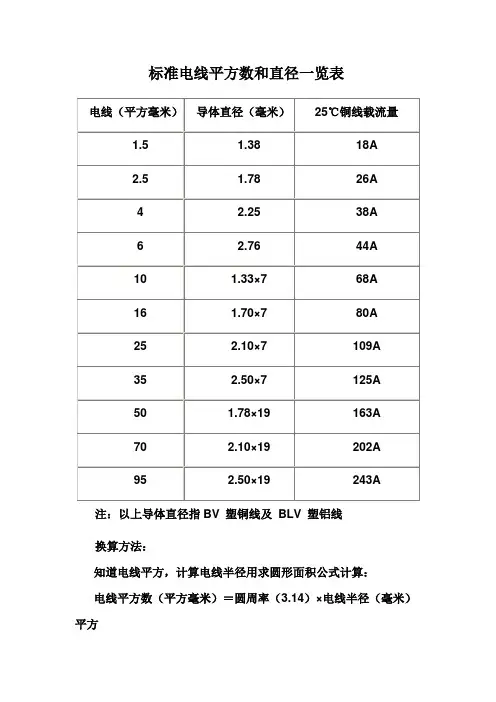 标准电线平方数和直径一览表

| 电线（平方毫米） | 导体直径（毫米） | 25℃铜线载流量 |
|---|---|---|
| 1.5 | 1.38 | 18A |
| 2.5 | 1.78 | 26A |
| 4 | 2.25 | 38A |
| 6 | 2.76 | 44A |
| 10 | 1.33×7 | 68A |
| 16 | 1.70×7 | 80A |
| 25 | 2.10×7 | 109A |
| 35 | 2.50×7 | 125A |
| 50 | 1.78×19 | 163A |
| 70 | 2.10×19 | 202A |
| 95 | 2.50×19 | 243A |

注：以上导体直径指 BV 塑铜线及 BLV 塑铝线

换算方法：

知道电线平方，计算电线半径用求圆形面积公式计算：

电线平方数（平方毫米）＝圆周率（3.14）×电线半径（毫米）平方